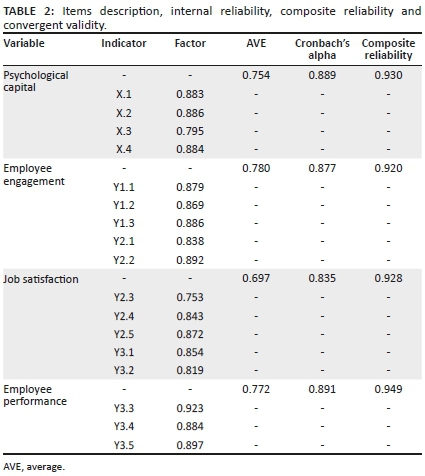 TABLE 2: Items description, internal reliability, composite reliability and convergent validity.

| Variable | Indicator | Factor | AVE | Cronbach's alpha | Composite reliability |
|---|---|---|---|---|---|
| Psychological capital | - | - | 0.754 | 0.889 | 0.930 |
| | X.1 | 0.883 | - | - | - |
| | X.2 | 0.886 | - | - | - |
| | X.3 | 0.795 | - | - | - |
| | X.4 | 0.884 | - | - | - |
| Employee engagement | - | - | 0.780 | 0.877 | 0.920 |
| | Y1.1 | 0.879 | - | - | - |
| | Y1.2 | 0.869 | - | - | - |
| | Y1.3 | 0.886 | - | - | - |
| | Y2.1 | 0.838 | - | - | - |
| | Y2.2 | 0.892 | - | - | - |
| Job satisfaction | - | - | 0.697 | 0.835 | 0.928 |
| | Y2.3 | 0.753 | - | - | - |
| | Y2.4 | 0.843 | - | - | - |
| | Y2.5 | 0.872 | - | - | - |
| | Y3.1 | 0.854 | - | - | - |
| | Y3.2 | 0.819 | - | - | - |
| Employee performance | - | - | 0.772 | 0.891 | 0.949 |
| | Y3.3 | 0.923 | - | - | - |
| | Y3.4 | 0.884 | - | - | - |
| | Y3.5 | 0.897 | - | - | - |

AVE, average.